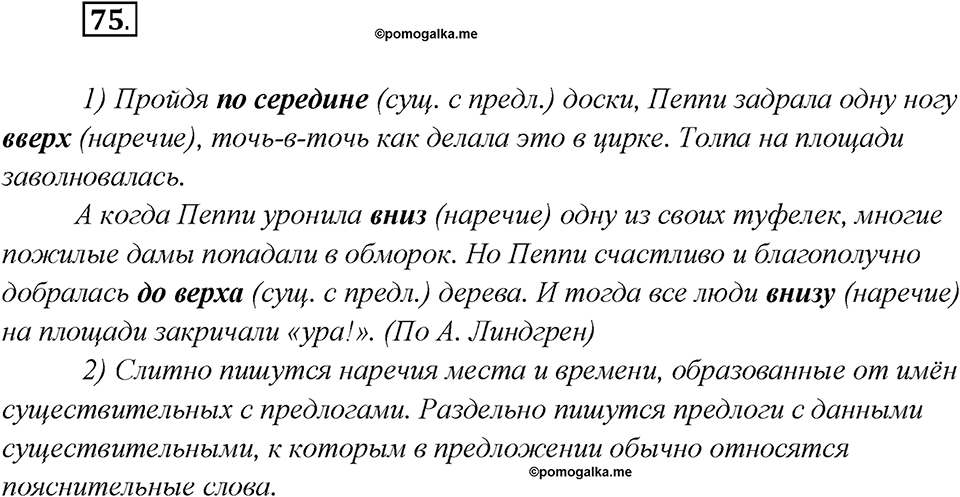 75.

©pomogalka.me

1) Пройдя по середине (сущ. с предл.) доски, Пеппи задрала одну ногу вверх (наречие), точь-в-точь как делала это в цирке. Толпа на площади заволновалась.

А когда Пеппи уронила вниз (наречие) одну из своих туфелек, многие пожилые дамы попадали в обморок. Но Пеппи счастливо и благополучно добралась до верха (сущ. с предл.) дерева. И тогда все люди внизу (наречие) на площади закричали «ура!». (По А. Линдгрен)

2) Слитно пишутся наречия места и времени, образованные от имён существительных с предлогами. Раздельно пишутся предлоги с данными существительными, к которым в предложении обычно относятся пояснительные слова.

©pomogalka.me